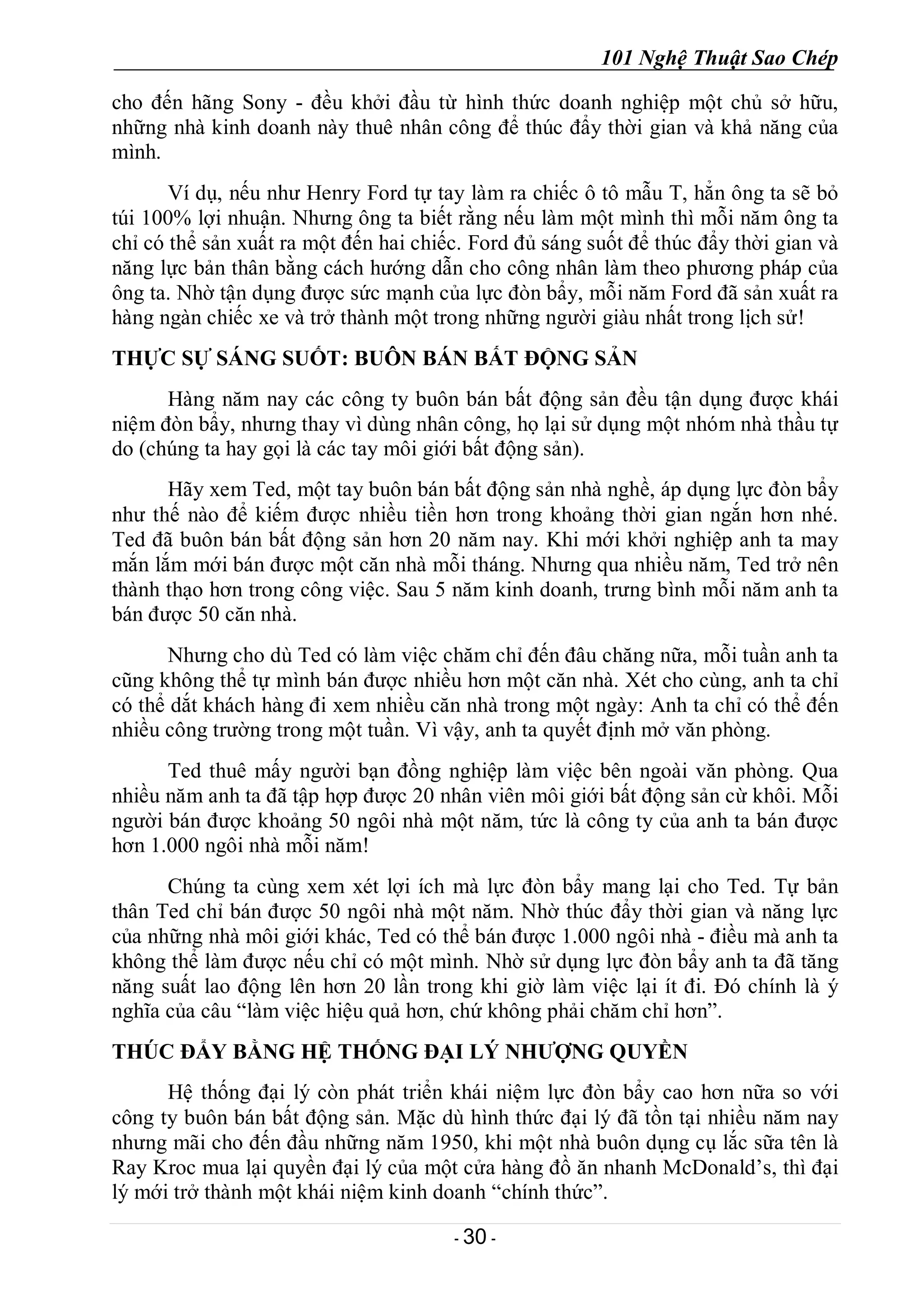 101 Nghệ Thuật Sao Chép

cho đến hãng Sony - đều khởi đầu từ hình thức doanh nghiệp một chủ sở hữu, những nhà kinh doanh này thuê nhân công để thúc đẩy thời gian và khả năng của mình.

Ví dụ, nếu như Henry Ford tự tay làm ra chiếc ô tô mẫu T, hẳn ông ta sẽ bỏ túi 100% lợi nhuận. Nhưng ông ta biết rằng nếu làm một mình thì mỗi năm ông ta chỉ có thể sản xuất ra một đến hai chiếc. Ford đủ sáng suốt để thúc đẩy thời gian và năng lực bản thân bằng cách hướng dẫn cho công nhân làm theo phương pháp của ông ta. Nhờ tận dụng được sức mạnh của lực đòn bẩy, mỗi năm Ford đã sản xuất ra hàng ngàn chiếc xe và trở thành một trong những người giàu nhất trong lịch sử!

THỰC SỰ SÁNG SUỐT: BUÔN BÁN BẤT ĐỘNG SẢN

Hàng năm nay các công ty buôn bán bất động sản đều tận dụng được khái niệm đòn bẩy, nhưng thay vì dùng nhân công, họ lại sử dụng một nhóm nhà thầu tự do (chúng ta hay gọi là các tay môi giới bất động sản).

Hãy xem Ted, một tay buôn bán bất động sản nhà nghề, áp dụng lực đòn bẩy như thế nào để kiếm được nhiều tiền hơn trong khoảng thời gian ngắn hơn nhé. Ted đã buôn bán bất động sản hơn 20 năm nay. Khi mới khởi nghiệp anh ta may mắn lắm mới bán được một căn nhà mỗi tháng. Nhưng qua nhiều năm, Ted trở nên thành thạo hơn trong công việc. Sau 5 năm kinh doanh, trưng bình mỗi năm anh ta bán được 50 căn nhà.

Nhưng cho dù Ted có làm việc chăm chỉ đến đâu chăng nữa, mỗi tuần anh ta cũng không thể tự mình bán được nhiều hơn một căn nhà. Xét cho cùng, anh ta chỉ có thể dắt khách hàng đi xem nhiều căn nhà trong một ngày: Anh ta chỉ có thể đến nhiều công trường trong một tuần. Vì vậy, anh ta quyết định mở văn phòng.

Ted thuê mấy người bạn đồng nghiệp làm việc bên ngoài văn phòng. Qua nhiều năm anh ta đã tập hợp được 20 nhân viên môi giới bất động sản cừ khôi. Mỗi người bán được khoảng 50 ngôi nhà một năm, tức là công ty của anh ta bán được hơn 1.000 ngôi nhà mỗi năm!

Chúng ta cùng xem xét lợi ích mà lực đòn bẩy mang lại cho Ted. Tự bản thân Ted chỉ bán được 50 ngôi nhà một năm. Nhờ thúc đẩy thời gian và năng lực của những nhà môi giới khác, Ted có thể bán được 1.000 ngôi nhà - điều mà anh ta không thể làm được nếu chỉ có một mình. Nhờ sử dụng lực đòn bẩy anh ta đã tăng năng suất lao động lên hơn 20 lần trong khi giờ làm việc lại ít đi. Đó chính là ý nghĩa của câu “làm việc hiệu quả hơn, chứ không phải chăm chỉ hơn”.

THÚC ĐẨY BẰNG HỆ THỐNG ĐẠI LÝ NHƯỢNG QUYỀN

Hệ thống đại lý còn phát triển khái niệm lực đòn bẩy cao hơn nữa so với công ty buôn bán bất động sản. Mặc dù hình thức đại lý đã tồn tại nhiều năm nay nhưng mãi cho đến đầu những năm 1950, khi một nhà buôn dụng cụ lắc sữa tên là Ray Kroc mua lại quyền đại lý của một cửa hàng đồ ăn nhanh McDonald’s, thì đại lý mới trở thành một khái niệm kinh doanh “chính thức”.

- 30 -